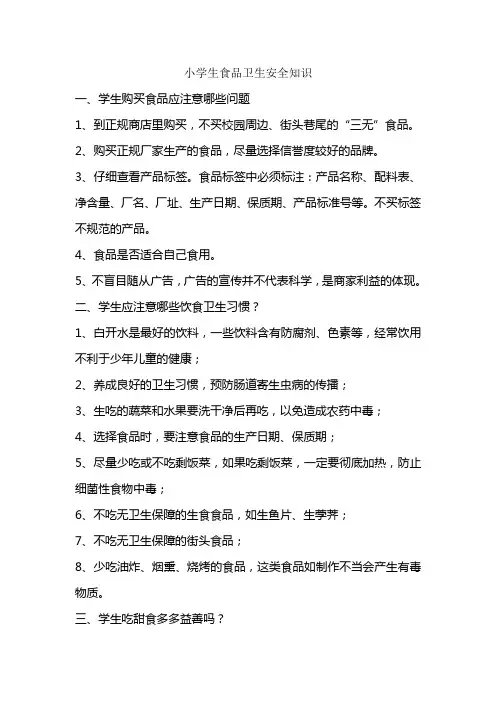 小学生食品卫生安全知识

一、学生购买食品应注意哪些问题

1、到正规商店里购买，不买校园周边、街头巷尾的“三无”食品。

2、购买正规厂家生产的食品，尽量选择信誉度较好的品牌。

3、仔细查看产品标签。食品标签中必须标注：产品名称、配料表、净含量、厂名、厂址、生产日期、保质期、产品标准号等。不买标签不规范的产品。

4、食品是否适合自己食用。

5、不盲目随从广告，广告的宣传并不代表科学，是商家利益的体现。

二、学生应注意哪些饮食卫生习惯？

1、白开水是最好的饮料，一些饮料含有防腐剂、色素等，经常饮用不利于少年儿童的健康；

2、养成良好的卫生习惯，预防肠道寄生虫病的传播；

3、生吃的蔬菜和水果要洗干净后再吃，以免造成农药中毒；

4、选择食品时，要注意食品的生产日期、保质期；

5、尽量少吃或不吃剩饭菜，如果吃剩饭菜，一定要彻底加热，防止细菌性食物中毒；

6、不吃无卫生保障的生食食品，如生鱼片、生荸荠；

7、不吃无卫生保障的街头食品；

8、少吃油炸、烟熏、烧烤的食品，这类食品如制作不当会产生有毒物质。

三、学生吃甜食多多益善吗？